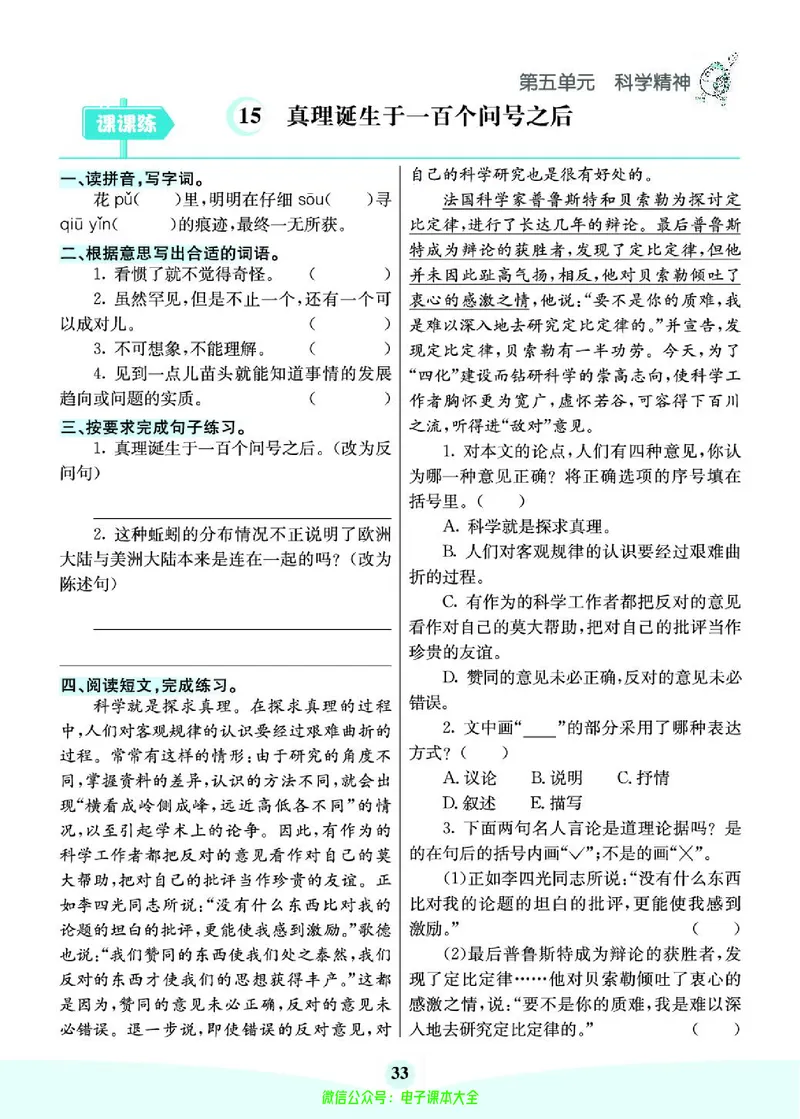 第五单元　科学精神

课课练

15　真理诞生于一百个问号之后

一、读拼音，写字词。

花 pǔ(　　)里，明明在仔细 sōu(　　)寻 qiū yǐn(　　)的痕迹，最终一无所获。

二、根据意思写出合适的词语。

1. 看惯了就不觉得奇怪。　(　　)

2. 虽然罕见，但是不止一个，还有一个可以成对儿。　(　　)

3. 不可想象，不能理解。　(　　)

4. 见到一点儿苗头就能知道事情的发展趋向或问题的实质。　(　　)

三、按要求完成句子练习。

1. 真理诞生于一百个问号之后。(改为反问句)

2. 这种蚯蚓的分布情况不正说明了欧洲大陆与美洲大陆本来是连在一起的吗？(改为陈述句)

四、阅读短文，完成练习。

科学就是探求真理。在探求真理的过程中，人们对客观规律的认识要经过艰难曲折的过程。常常有这样的情形：由于研究的角度不同，掌握资料的差异，认识的方法不同，就会出现“横看成岭侧成峰，远近高低各不同”的情况，以至引起学术上的论争。因此，有作为的科学工作者都把反对的意见看作对自己的莫大帮助，把对自己的批评当作珍贵的友谊。正如李四光同志所说：“没有什么东西比对我的论题的坦白的批评，更能使我感到激励。”歌德也说：“我们赞同的东西使我们处之泰然，我们反对的东西才使我们的思想获得丰产。”这都是因为，赞同的意见未必正确，反对的意见未必错误。退一步说，即使错误的反对意见，对自己的科学研究也是很有好处的。

法国科学家普鲁斯特和贝索勒为探讨定比定律，进行了长达几年的辩论。最后普鲁斯特成为辩论的获胜者，发现了定比定律，但他并未因此趾高气扬，相反，他对贝索勒倾吐了衷心的感激之情，他说：“要不是你的质难，我是难以深入地去研究定比定律的。”并宣告，发现定比定律，贝索勒有一半功劳。今天，为了“四化”建设而钻研科学的崇高志向，使科学工作者胸怀更为宽广，虚怀若谷，可容得下百川之流，听得进“敌对”意见。

1. 对本文的论点，人们有四种意见，你认为哪一种意见正确？将正确选项的序号填在括号里。(　　)

A. 科学就是探求真理。

B. 人们对客观规律的认识要经过艰难曲折的过程。

C. 有作为的科学工作者都把反对的意见看作对自己的莫大帮助，把对自己的批评当作珍贵的友谊。

D. 赞同的意见未必正确，反对的意见未必错误。

2. 文中画“____”的部分采用了哪种表达方式？(　　)

A. 议论　B. 说明　C. 抒情

D. 叙述　E. 描写

3. 下面两句名人言论是道理论据吗？是的在句后的括号内画“√”；不是的画“×”。

(1)正如李四光同志所说：“没有什么东西比对我的论题的坦白的批评，更能使我感到激励。”　(　　)

(2)最后普鲁斯特成为辩论的获胜者，发现了定比定律……他对贝索勒倾吐了衷心的感激之情，说：“要不是你的质难，我是难以深入地去研究定比定律的。”　(　　)

33

微信公众号：电子课本大全